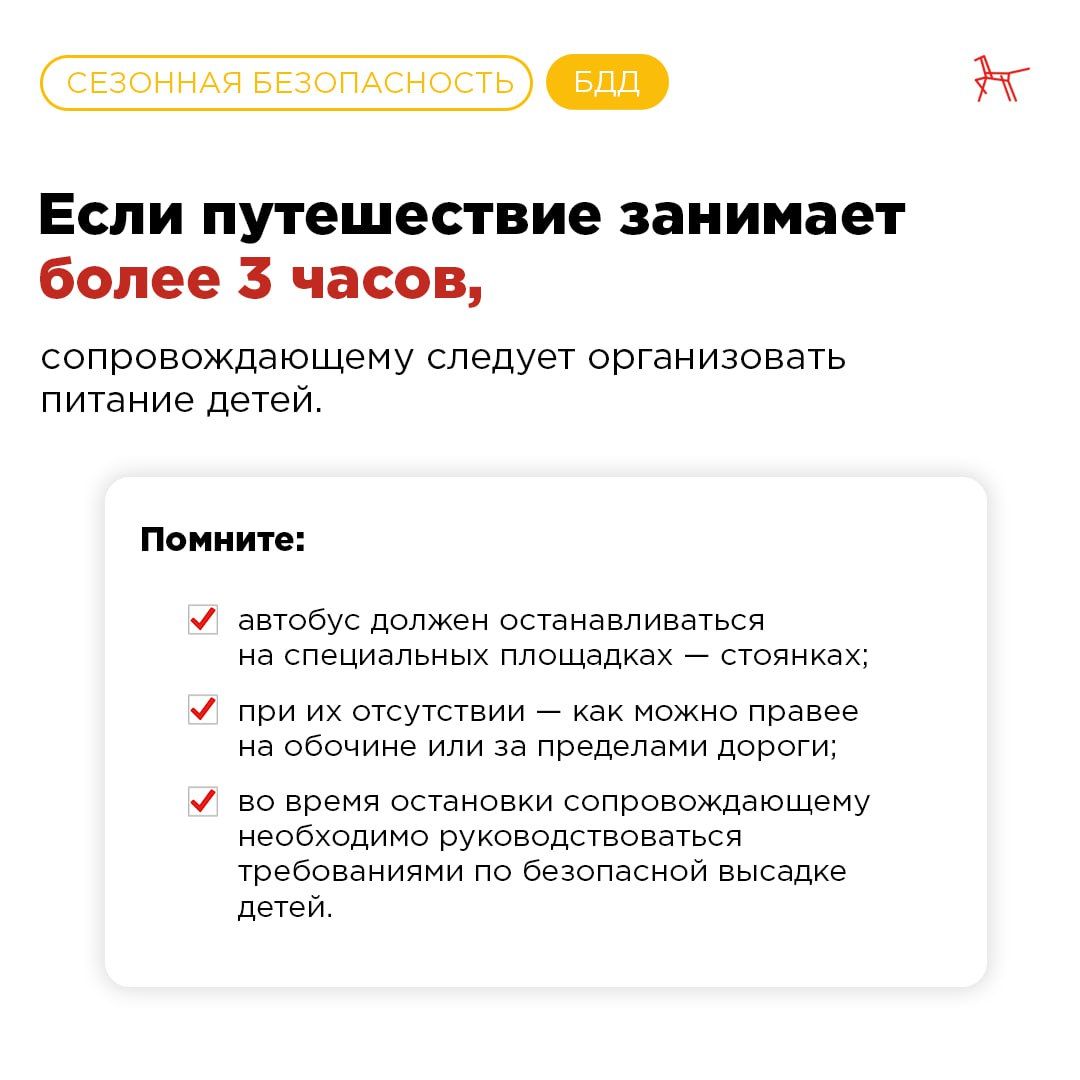 СЕЗОННАЯ БЕЗОПАСНОСТЬ БДД

Если путешествие занимает более 3 часов,

сопровождающему следует организовать питание детей.

Помните:

автобус должен останавливаться на специальных площадках — стоянках;

при их отсутствии — как можно правее на обочине или за пределами дороги;

во время остановки сопровождающему необходимо руководствоваться требованиями по безопасной высадке детей.